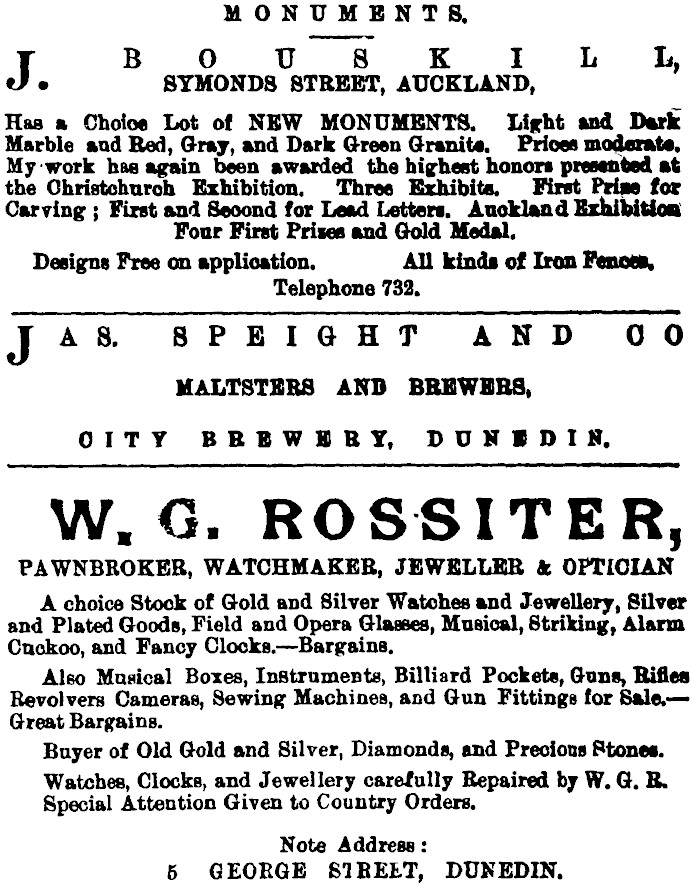 MONUMENTS.

J. BOUSKILL, SYMONDS STREET, AUCKLAND,

Has a Choice Lot of NEW MONUMENTS. Light and Dark Marble and Red, Gray, and Dark Green Granite. Prices moderate. My work has again been awarded the highest honors presented at the Christchurch Exhibition. Three Exhibits. First Prize for Carving; First and Second for Lead Letters. Auckland Exhibition Four First Prizes and Gold Medal.

Designs Free on application. All kinds of Iron Fences.

Telephone 732.

JAS. SPEIGHT AND CO

MALTSTERS AND BREWERS,

CITY BREWERY, DUNEDIN.

W. G. ROSSITER,

PAWNBROKER, WATCHMAKER, JEWELLER & OPTICIAN

A choice Stock of Gold and Silver Watches and Jewellery, Silver and Plated Goods, Field and Opera Glasses, Musical, Striking, Alarm Cuckoo, and Fancy Clocks.—Bargains.

Also Musical Boxes, Instruments, Billiard Pockets, Guns, Rifles Revolvers Cameras, Sewing Machines, and Gun Fittings for Sale.—Great Bargains.

Buyer of Old Gold and Silver, Diamonds, and Precious Stones.

Watches, Clocks, and Jewellery carefully Repaired by W. G. R. Special Attention Given to Country Orders.

Note Address:
5 GEORGE STREET, DUNEDIN.